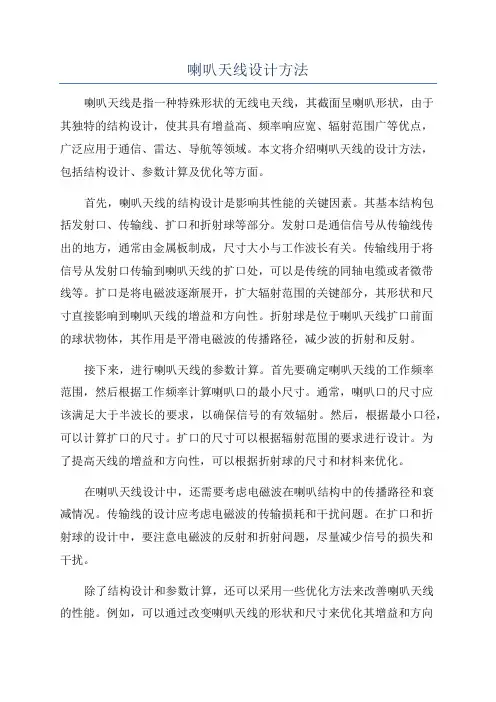 喇叭天线设计方法

喇叭天线是指一种特殊形状的无线电天线，其截面呈喇叭形状，由于其独特的结构设计，使其具有增益高、频率响应宽、辐射范围广等优点，广泛应用于通信、雷达、导航等领域。本文将介绍喇叭天线的设计方法，包括结构设计、参数计算及优化等方面。

首先，喇叭天线的结构设计是影响其性能的关键因素。其基本结构包括发射口、传输线、扩口和折射球等部分。发射口是通信信号从传输线传出的地方，通常由金属板制成，尺寸大小与工作波长有关。传输线用于将信号从发射口传输到喇叭天线的扩口处，可以是传统的同轴电缆或者微带线等。扩口是将电磁波逐渐展开，扩大辐射范围的关键部分，其形状和尺寸直接影响到喇叭天线的增益和方向性。折射球是位于喇叭天线扩口前面的球状物体，其作用是平滑电磁波的传播路径，减少波的折射和反射。

接下来，进行喇叭天线的参数计算。首先要确定喇叭天线的工作频率范围，然后根据工作频率计算喇叭口的最小尺寸。通常，喇叭口的尺寸应该满足大于半波长的要求，以确保信号的有效辐射。然后，根据最小口径，可以计算扩口的尺寸。扩口的尺寸可以根据辐射范围的要求进行设计。为了提高天线的增益和方向性，可以根据折射球的尺寸和材料来优化。

在喇叭天线设计中，还需要考虑电磁波在喇叭结构中的传播路径和衰减情况。传输线的设计应考虑电磁波的传输损耗和干扰问题。在扩口和折射球的设计中，要注意电磁波的反射和折射问题，尽量减少信号的损失和干扰。

除了结构设计和参数计算，还可以采用一些优化方法来改善喇叭天线的性能。例如，可以通过改变喇叭天线的形状和尺寸来优化其增益和方向